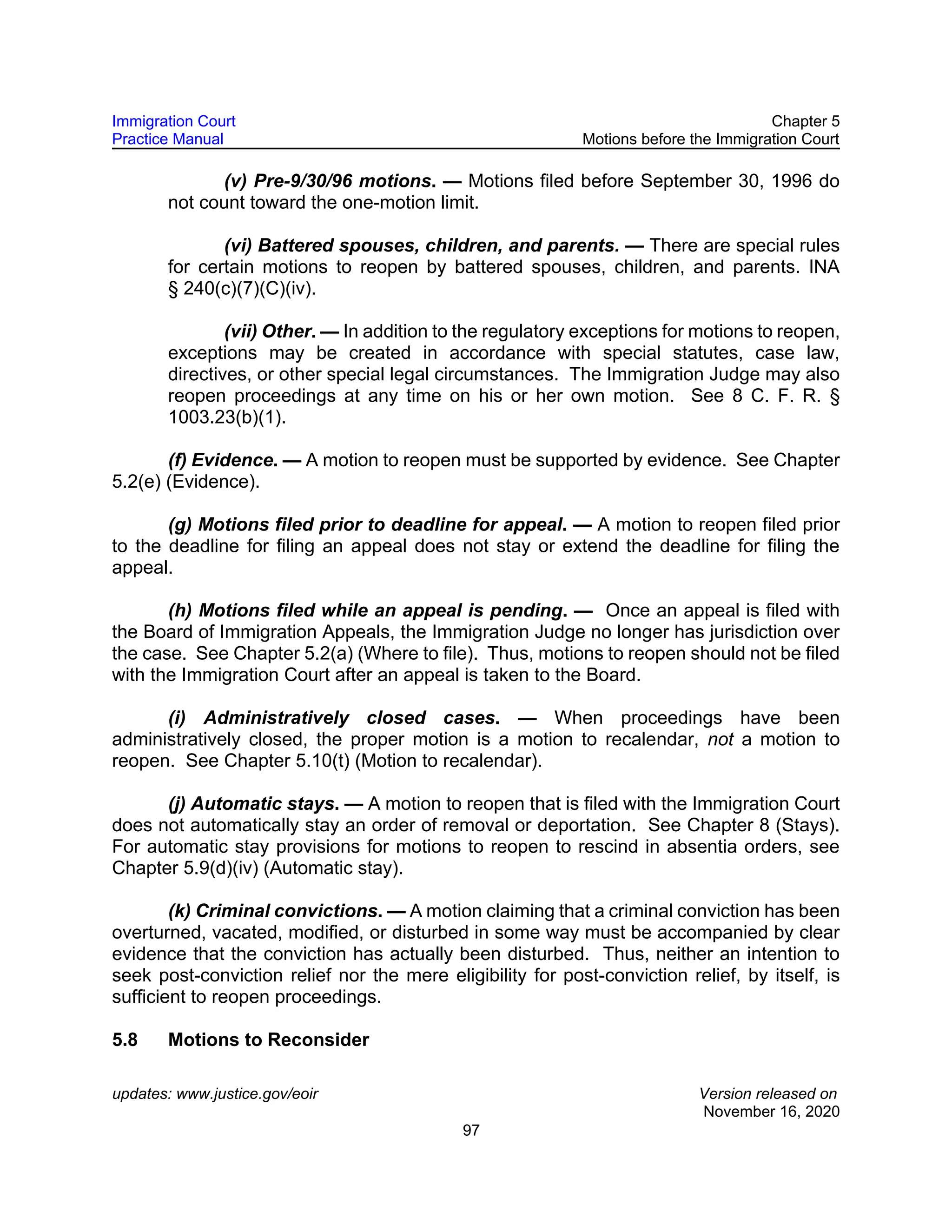 Immigration Court
Practice Manual

Chapter 5
Motions before the Immigration Court

(v) Pre-9/30/96 motions. — Motions filed before September 30, 1996 do not count toward the one-motion limit.

(vi) Battered spouses, children, and parents. — There are special rules for certain motions to reopen by battered spouses, children, and parents. INA § 240(c)(7)(C)(iv).

(vii) Other. — In addition to the regulatory exceptions for motions to reopen, exceptions may be created in accordance with special statutes, case law, directives, or other special legal circumstances. The Immigration Judge may also reopen proceedings at any time on his or her own motion. See 8 C. F. R. § 1003.23(b)(1).

(f) Evidence. — A motion to reopen must be supported by evidence. See Chapter 5.2(e) (Evidence).

(g) Motions filed prior to deadline for appeal. — A motion to reopen filed prior to the deadline for filing an appeal does not stay or extend the deadline for filing the appeal.

(h) Motions filed while an appeal is pending. — Once an appeal is filed with the Board of Immigration Appeals, the Immigration Judge no longer has jurisdiction over the case. See Chapter 5.2(a) (Where to file). Thus, motions to reopen should not be filed with the Immigration Court after an appeal is taken to the Board.

(i) Administratively closed cases. — When proceedings have been administratively closed, the proper motion is a motion to recalendar, not a motion to reopen. See Chapter 5.10(t) (Motion to recalendar).

(j) Automatic stays. — A motion to reopen that is filed with the Immigration Court does not automatically stay an order of removal or deportation. See Chapter 8 (Stays). For automatic stay provisions for motions to reopen to rescind in absentia orders, see Chapter 5.9(d)(iv) (Automatic stay).

(k) Criminal convictions. — A motion claiming that a criminal conviction has been overturned, vacated, modified, or disturbed in some way must be accompanied by clear evidence that the conviction has actually been disturbed. Thus, neither an intention to seek post-conviction relief nor the mere eligibility for post-conviction relief, by itself, is sufficient to reopen proceedings.

5.8 Motions to Reconsider

updates: www.justice.gov/eoir

Version released on
November 16, 2020

97